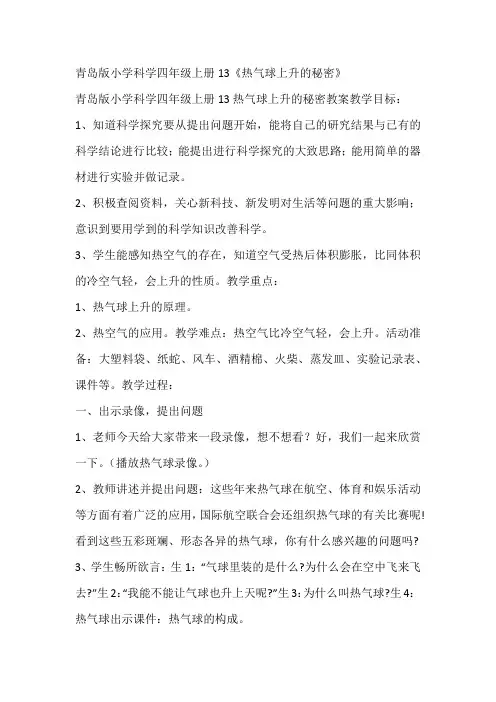 青岛版小学科学四年级上册 13《热气球上升的秘密》

青岛版小学科学四年级上册 13 热气球上升的秘密教案教学目标：

1、知道科学探究要从提出问题开始，能将自己的研究结果与已有的科学结论进行比较；能提出进行科学探究的大致思路；能用简单的器材进行实验并做记录。

2、积极查阅资料，关心新科技、新发明对生活等问题的重大影响；意识到要用学到的科学知识改善科学。

3、学生能感知热空气的存在，知道空气受热后体积膨胀，比同体积的冷空气轻，会上升的性质。教学重点：

1、热气球上升的原理。

2、热空气的应用。教学难点：热空气比冷空气轻，会上升。活动准备：大塑料袋、纸蛇、风车、酒精棉、火柴、蒸发皿、实验记录表、课件等。教学过程：

一、出示录像，提出问题

1、老师今天给大家带来一段录像，想不想看？好，我们一起来欣赏一下。（播放热气球录像。）

2、教师讲述并提出问题：这些年来热气球在航空、体育和娱乐活动等方面有着广泛的应用，国际航空联合会还组织热气球的有关比赛呢!看到这些五彩斑斓、形态各异的热气球，你有什么感兴趣的问题吗?

3、学生畅所欲言：生 1：“气球里装的是什么?为什么会在空中飞来飞去?”生 2：“我能不能让气球也升上天呢?”生 3：为什么叫热气球?生 4：热气球出示课件：热气球的构成。